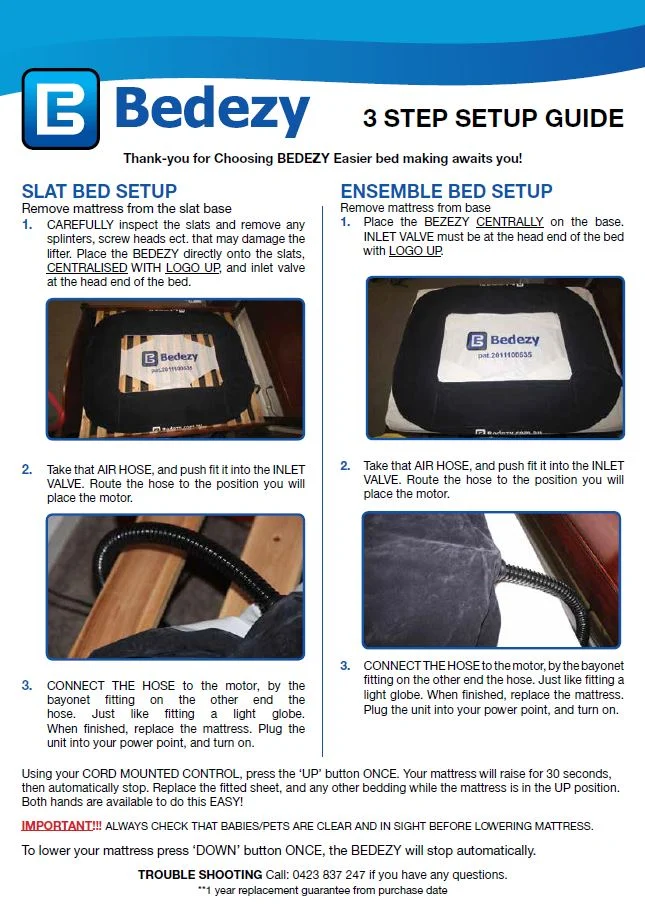 Bedezy

3 STEP SETUP GUIDE

Thank-you for Choosing BEDEZY Easier bed making awaits you!

SLAT BED SETUP
Remove mattress from the slat base

1. CAREFULLY inspect the slats and remove any splinters, screw heads ect. that may damage the lifter. Place the BEDEZY directly onto the slats, CENTRALISED WITH LOGO UP, and inlet valve at the head end of the bed.

Bedezy
pat.2011100535

2. Take that AIR HOSE, and push fit it into the INLET VALVE. Route the hose to the position you will place the motor.

3. CONNECT THE HOSE to the motor, by the bayonet fitting on the other end the hose. Just like fitting a light globe. When finished, replace the mattress. Plug the unit into your power point, and turn on.

ENSEMBLE BED SETUP
Remove mattress from base

1. Place the BEZEZY CENTRALLY on the base. INLET VALVE must be at the head end of the bed with LOGO UP.

Bedezy
pat.2011100535

2. Take that AIR HOSE, and push fit it into the INLET VALVE. Route the hose to the position you will place the motor.

3. CONNECT THE HOSE to the motor, by the bayonet fitting on the other end the hose. Just like fitting a light globe. When finished, replace the mattress. Plug the unit into your power point, and turn on.

Using your CORD MOUNTED CONTROL, press the 'UP' button ONCE. Your mattress will raise for 30 seconds, then automatically stop. Replace the fitted sheet, and any other bedding while the mattress is in the UP position. Both hands are available to do this EASY!

IMPORTANT!!! ALWAYS CHECK THAT BABIES/PETS ARE CLEAR AND IN SIGHT BEFORE LOWERING MATTRESS.

To lower your mattress press 'DOWN' button ONCE, the BEDEZY will stop automatically.

TROUBLE SHOOTING Call: 0423 837 247 if you have any questions.
**1 year replacement guarantee from purchase date